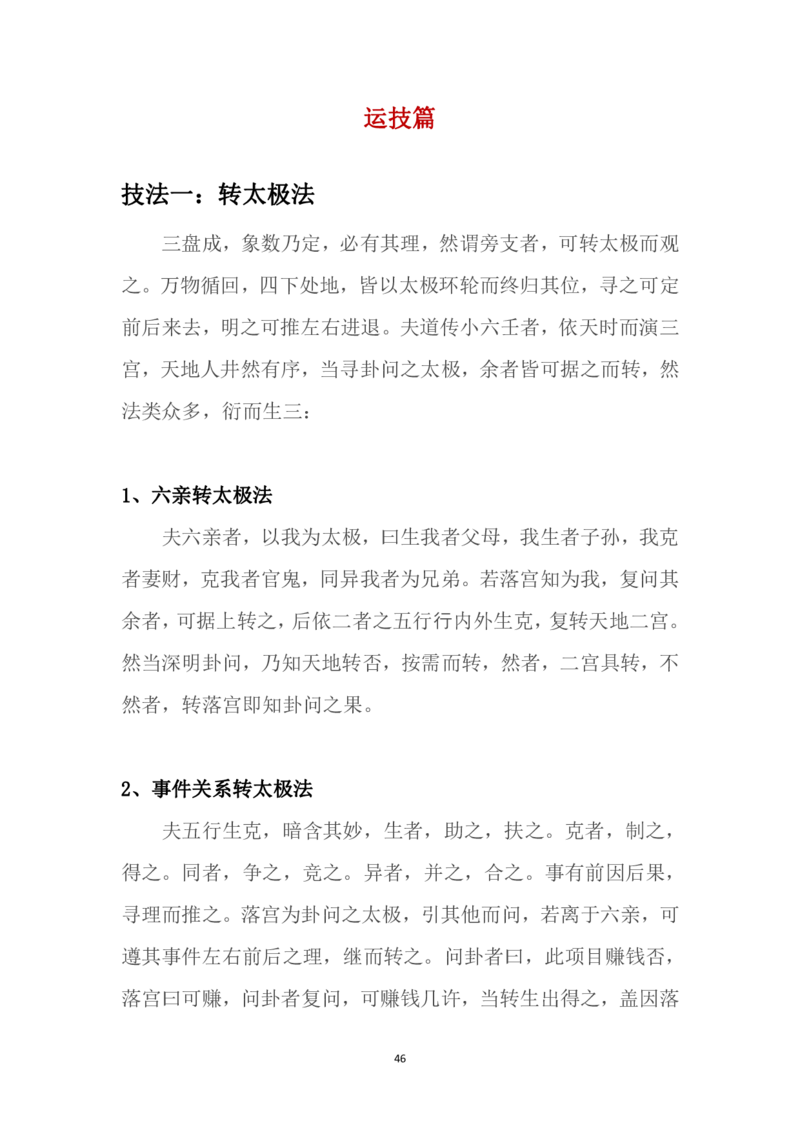 运技篇

技法一：转太极法

三盘成，象数乃定，必有其理，然谓旁支者，可转太极而观之。万物循回，四下处地，皆以太极环轮而终归其位，寻之可定前后来去，明之可推左右进退。夫道传小六壬者，依天时而演三宫，天地人井然有序，当寻卦问之太极，余者皆可据之而转，然法类众多，衍而生三：

1、六亲转太极法

夫六亲者，以我为太极，曰生我者父母，我生者子孙，我克者妻财，克我者官鬼，同异我者为兄弟。若落宫知为我，复问其余者，可据上转之，后依二者之五行行内外生克，复转天地二宫。然当深明卦问，乃知天地转否，按需而转，然者，二宫具转，不然者，转落宫即知卦问之果。

2、事件关系转太极法

夫五行生克，暗含其妙，生者，助之，扶之。克者，制之，得之。同者，争之，竞之。异者，并之，合之。事有前因后果，寻理而推之。落宫为卦问之太极，引其他而问，若离于六亲，可遵其事件左右前后之理，继而转之。问卦者曰，此项目赚钱否，落宫曰可赚，问卦者复问，可赚钱几许，当转生出得之，盖因落

46